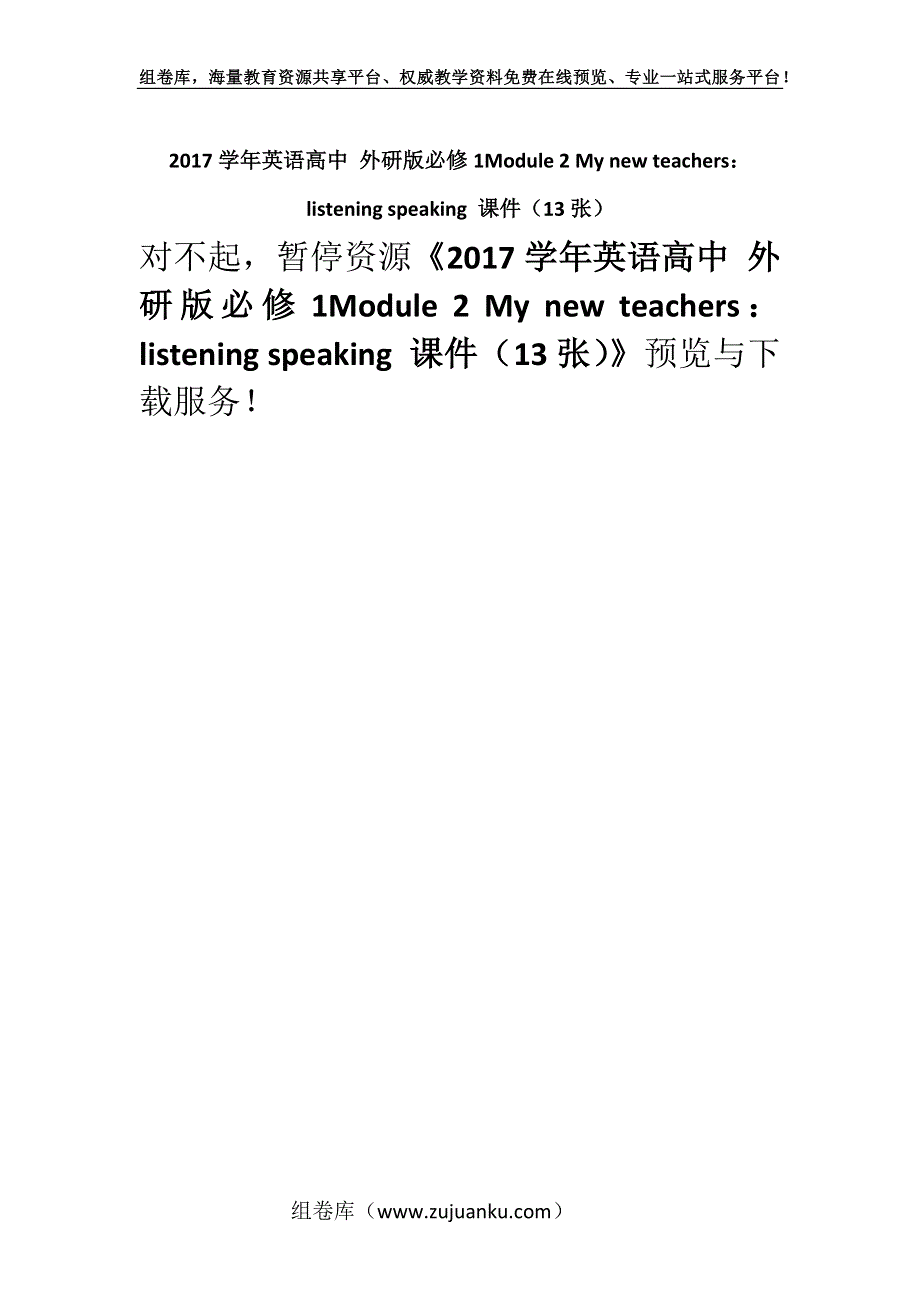 组卷库，海量教育资源共享平台、权威教学资料免费在线预览、专业一站式服务平台！

2017 学年英语高中 外研版必修 1Module 2 My new teachers：listening speaking 课件（13 张）

对不起，暂停资源《2017 学年英语高中 外研版必修 1Module 2 My new teachers：listening speaking 课件（13 张）》预览与下载服务！

组卷库（www.zujuanku.com）